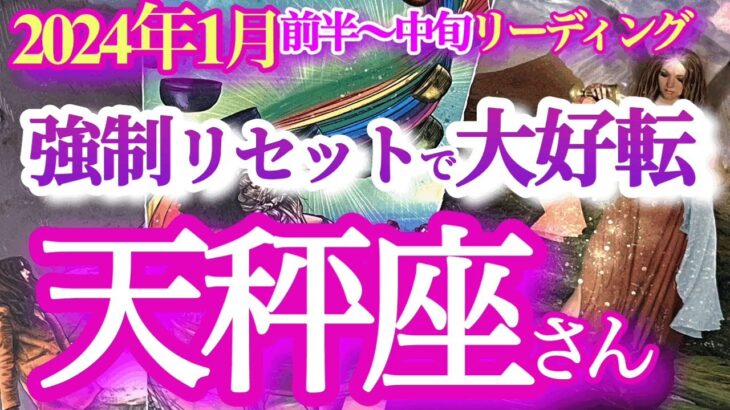 2024年1月前半〜中旬リーディング

強制リセットで大好転

天秤座さん